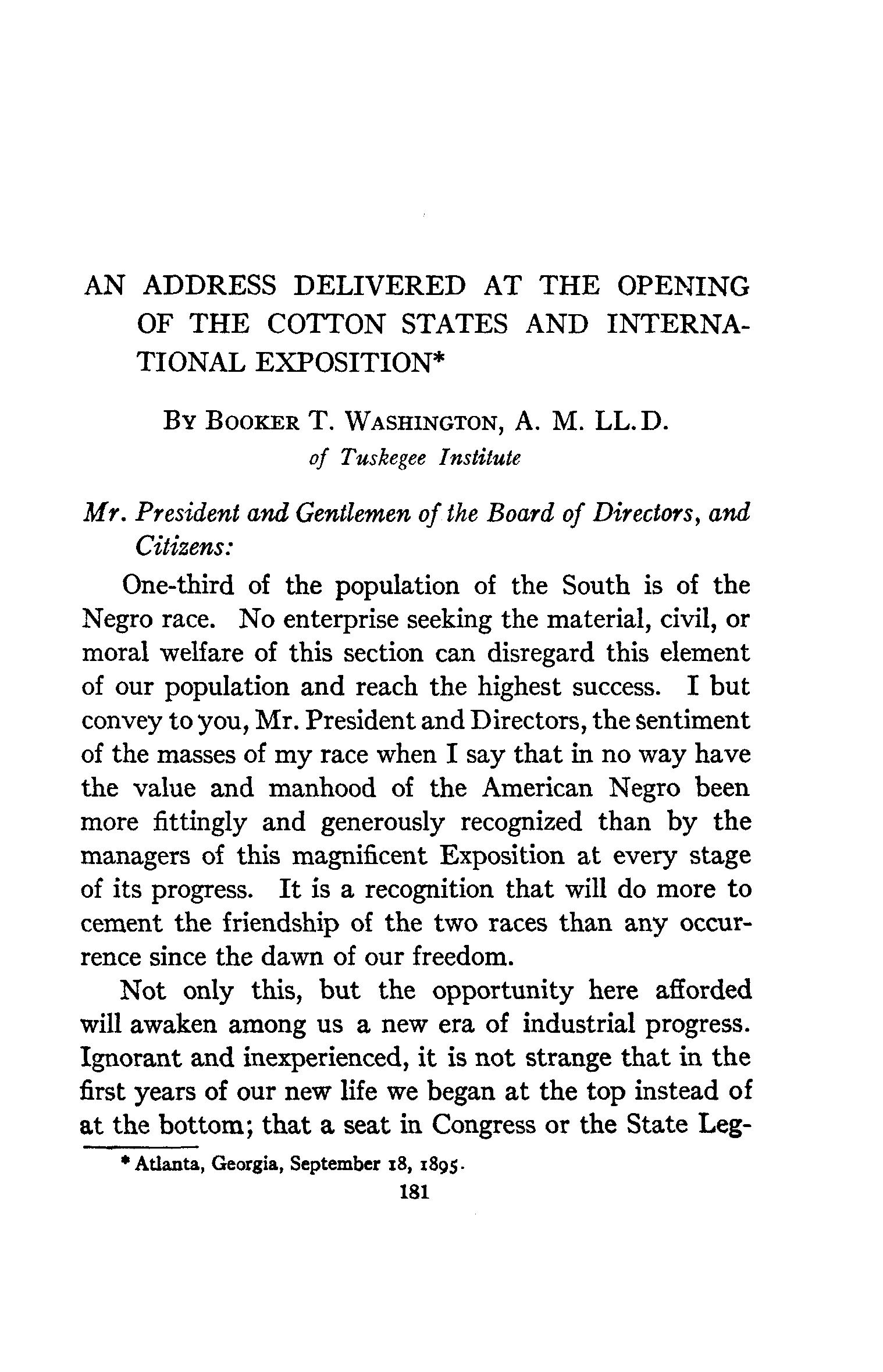 AN ADDRESS DELIVERED AT THE OPENING OF THE COTTON STATES AND INTERNATIONAL EXPOSITION*

By Booker T. Washington, A. M. LL.D.
of Tuskegee Institute

Mr. President and Gentlemen of the Board of Directors, and Citizens:

One-third of the population of the South is of the Negro race. No enterprise seeking the material, civil, or moral welfare of this section can disregard this element of our population and reach the highest success. I but convey to you, Mr. President and Directors, the sentiment of the masses of my race when I say that in no way have the value and manhood of the American Negro been more fittingly and generously recognized than by the managers of this magnificent Exposition at every stage of its progress. It is a recognition that will do more to cement the friendship of the two races than any occurrence since the dawn of our freedom.

Not only this, but the opportunity here afforded will awaken among us a new era of industrial progress. Ignorant and inexperienced, it is not strange that in the first years of our new life we began at the top instead of at the bottom; that a seat in Congress or the State Leg-

* Atlanta, Georgia, September 18, 1895.

181